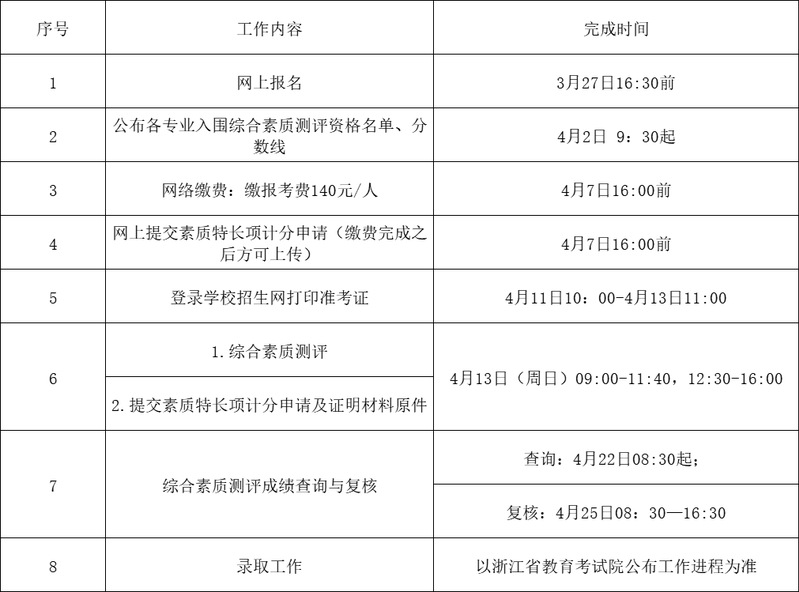 | 序号 | 工作内容 | 完成时间 |
|---|---|---|
| 1 | 网上报名 | 3月27日16:30前 |
| 2 | 公布各专业入围综合素质测评资格名单、分数线 | 4月2日 9：30起 |
| 3 | 网络缴费：缴报考费140元/人 | 4月7日16:00前 |
| 4 | 网上提交素质特长项计分申请（缴费完成之后方可上传） | 4月7日16:00前 |
| 5 | 登录学校招生网打印准考证 | 4月11日10：00-4月13日11:00 |
| 6 | 1.综合素质测评 | 4月13日（周日）09:00-11:40，12:30-16:00 |
|  | 2.提交素质特长项计分申请及证明材料原件 |  |
| 7 | 综合素质测评成绩查询与复核 | 查询：4月22日08:30起； |
|  |  | 复核：4月25日08：30—16:30 |
| 8 | 录取工作 | 以浙江省教育考试院公布工作进程为准 |